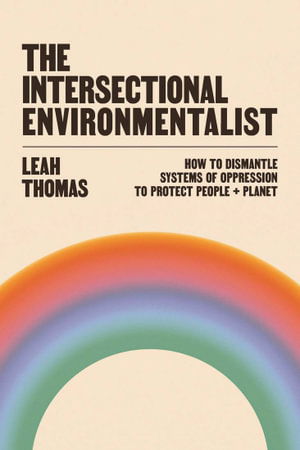 THE INTERSECTIONAL ENVIRONMENTALIST

LEAH THOMAS

HOW TO DISMANTLE SYSTEMS OF OPPRESSION TO PROTECT PEOPLE + PLANET